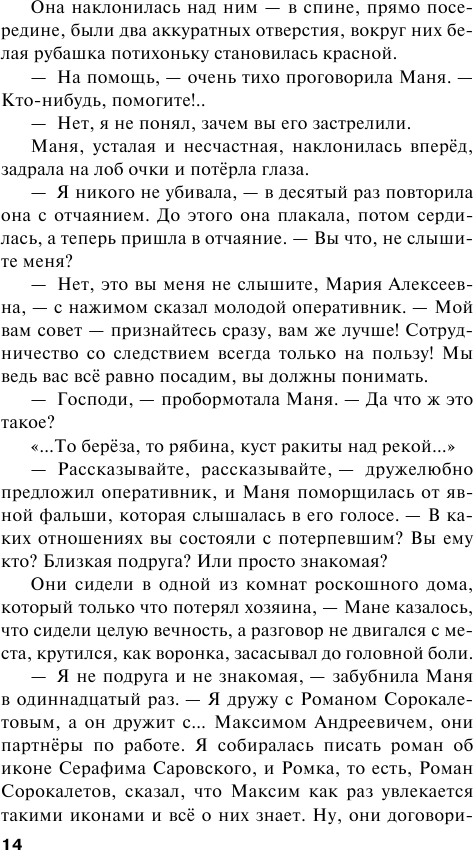 Она наклонилась над ним — в спине, прямо посередине, были два аккуратных отверстия, вокруг них белая рубашка потихоньку становилась красной.

— На помощь, — очень тихо проговорила Маня. — Кто-нибудь, помогите!..

— Нет, я не понял, зачем вы его застрелили.

Маня, усталая и несчастная, наклонилась вперёд, задрала на лоб очки и потёрла глаза.

— Я никого не убивала, — в десятый раз повторила она с отчаянием. До этого она плакала, потом сердилась, а теперь пришла в отчаяние. — Вы что, не слышите меня?

— Нет, это вы меня не слышите, Мария Алексеевна, — с нажимом сказал молодой оперативник. — Мой вам совет — признайтесь сразу, вам же лучше! Сотрудничество со следствием всегда только на пользу! Мы ведь вас всё равно посадим, вы должны понимать.

— Господи, — пробормотала Маня. — Да что ж это такое?

«...То берёза, то рябина, куст ракиты над рекой...»

— Рассказывайте, рассказывайте, — дружелюбно предложил оперативник, и Маня поморщилась от явной фальши, которая слышалась в его голосе. — В каких отношениях вы состояли с потерпевшим? Вы ему кто? Близкая подруга? Или просто знакомая?

Они сидели в одной из комнат роскошного дома, который только что потерял хозяина, — Мане казалось, что сидели целую вечность, а разговор не двигался с места, крутился, как воронка, засасывал до головной боли.

— Я не подруга и не знакомая, — забубнила Маня в одиннадцатый раз. — Я дружу с Романом Сорокалетовым, а он дружит с... Максимом Андреевичем, они партнёры по работе. Я собиралась писать роман об иконе Серафима Саровского, и Ромка, то есть, Роман Сорокалетов, сказал, что Максим как раз увлекается такими иконами и всё о них знает. Ну, они договори-

14